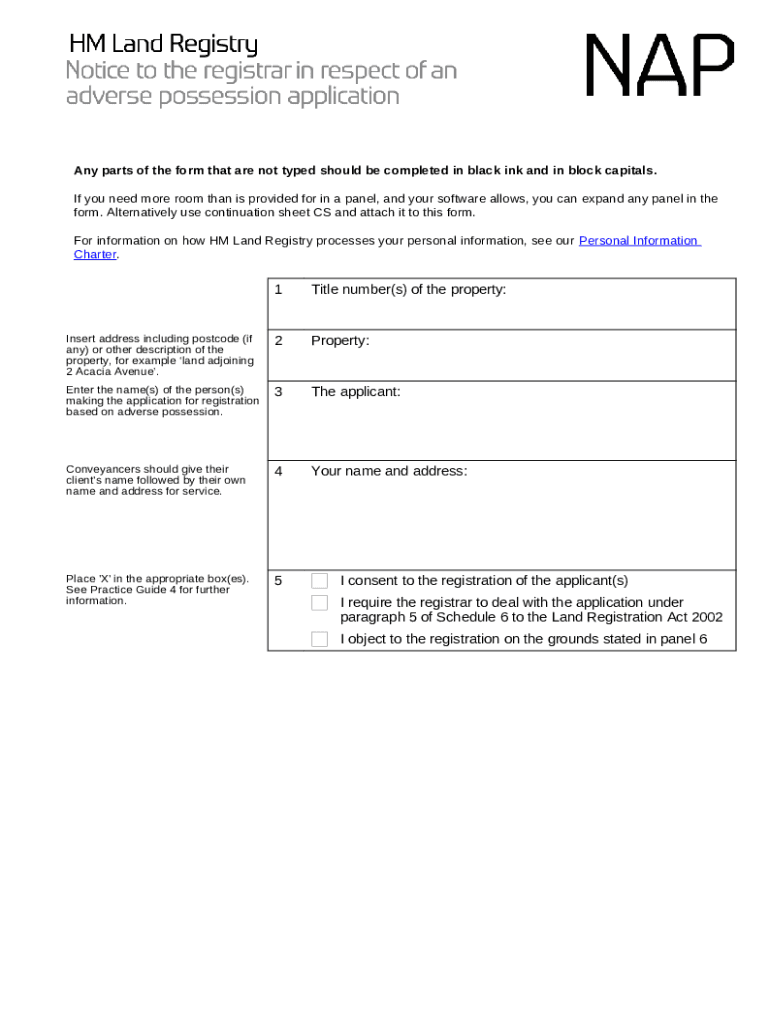 HM Land Registry
Notice to the registrar in respect of an adverse possession application

NAP

Any parts of the form that are not typed should be completed in black ink and in block capitals.

If you need more room than is provided for in a panel, and your software allows, you can expand any panel in the form. Alternatively use continuation sheet CS and attach it to this form.

For information on how HM Land Registry processes your personal information, see our Personal Information Charter.

1 Title number(s) of the property:

Insert address including postcode (if any) or other description of the property, for example 'land adjoining 2 Acacia Avenue'.

2 Property:

Enter the name(s) of the person(s) making the application for registration based on adverse possession.

3 The applicant:

Conveyancers should give their client's name followed by their own name and address for service.

4 Your name and address:

Place 'X' in the appropriate box(es). See Practice Guide 4 for further information.

5 I consent to the registration of the applicant(s)

I require the registrar to deal with the application under paragraph 5 of Schedule 6 to the Land Registration Act 2002

I object to the registration on the grounds stated in panel 6